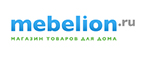 mebelion.ru
МАГАЗИН ТОВАРОВ ДЛЯ ДОМА